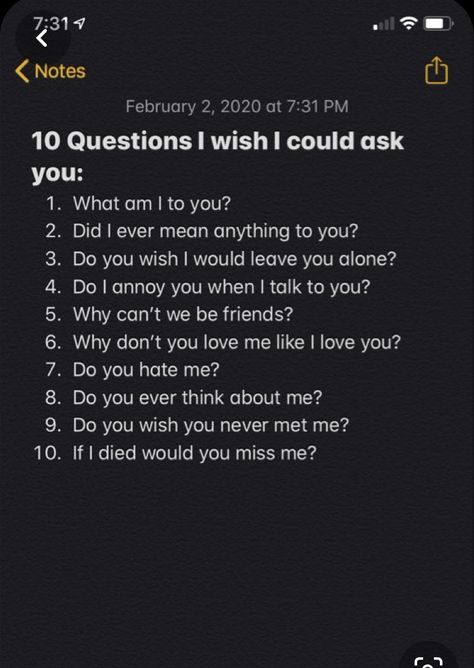 7:31

Notes

February 2, 2020 at 7:31 PM

10 Questions I wish I could ask you:

1. What am I to you?
2. Did I ever mean anything to you?
3. Do you wish I would leave you alone?
4. Do I annoy you when I talk to you?
5. Why can't we be friends?
6. Why don't you love me like I love you?
7. Do you hate me?
8. Do you ever think about me?
9. Do you wish you never met me?
10. If I died would you miss me?